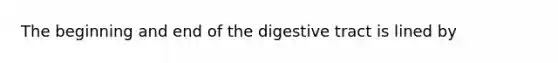 The beginning and end of the digestive tract is lined by